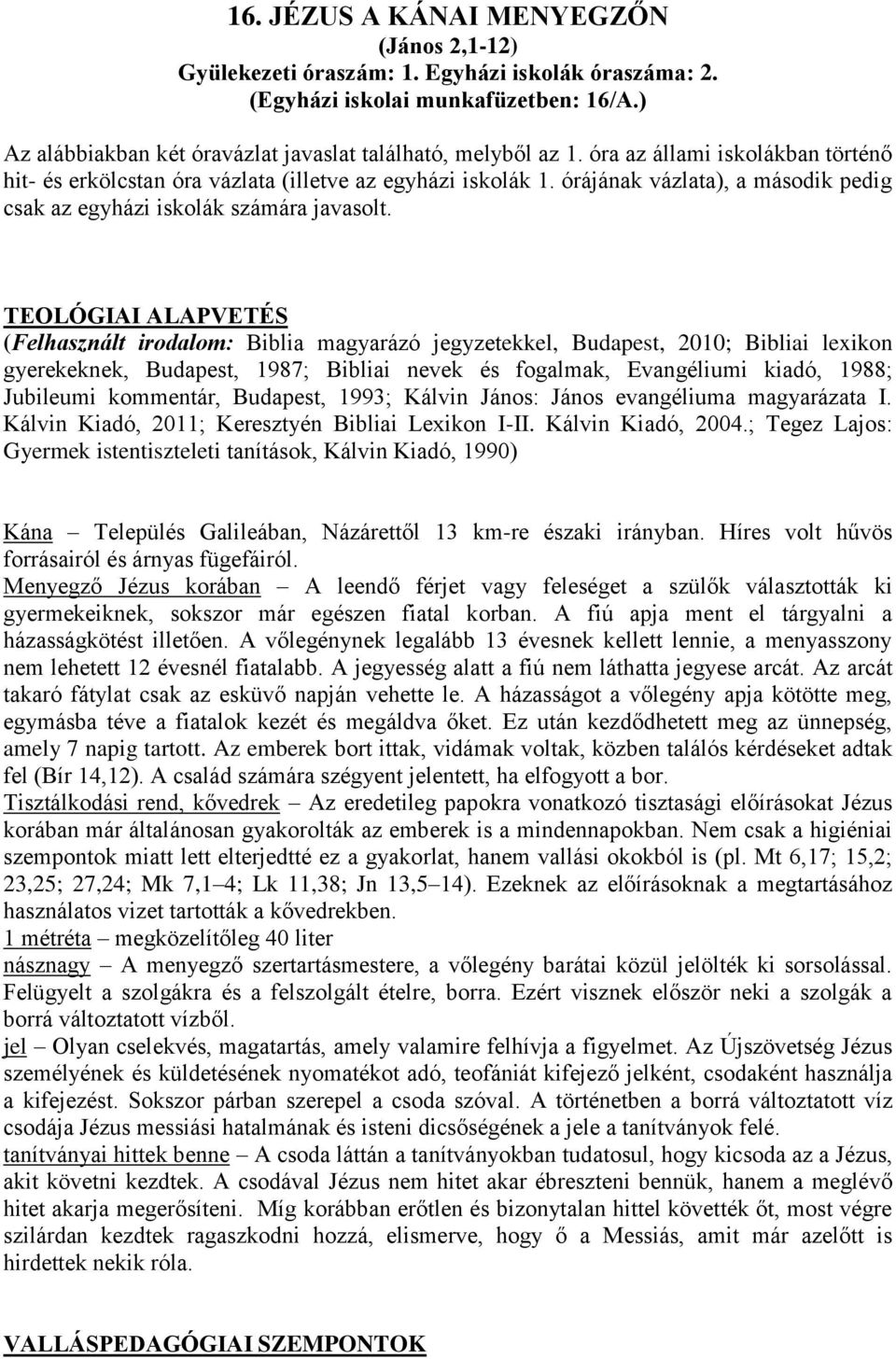 16. JÉZUS A KÁNAI MENYEGZŐN
(János 2,1-12)
Gyülekezeti óraszám: 1. Egyházi iskolák óraszáma: 2.
(Egyházi iskolai munkafüzetben: 16/A.)

Az alábbiakban két óravázlat javaslat található, melyből az 1. óra az állami iskolákban történő hit- és erkölcstan óra vázlata (illetve az egyházi iskolák 1. órájának vázlata), a második pedig csak az egyházi iskolák számára javasolt.

TEOLÓGIAI ALAPVETÉS
(Felhasznált irodalom: Biblia magyarázó jegyzetekkel, Budapest, 2010; Bibliai lexikon gyerekeknek, Budapest, 1987; Bibliai nevek és fogalmak, Evangéliumi kiadó, 1988; Jubileumi kommentár, Budapest, 1993; Kálvin János: János evangéliuma magyarázata I. Kálvin Kiadó, 2011; Keresztyén Bibliai Lexikon I-II. Kálvin Kiadó, 2004.; Tegez Lajos: Gyermek istentiszteleti tanítások, Kálvin Kiadó, 1990)

Kána – Település Galileában, Názárettől 13 km-re északi irányban. Híres volt hűvös forrásairól és árnyas fügefáiról.
Menyegző Jézus korában – A leendő férjet vagy feleséget a szülők választották ki gyermekeiknek, sokszor már egészen fiatal korban. A fiú apja ment el tárgyalni a házasságkötést illetően. A vőlegénynek legalább 13 évesnek kellett lennie, a menyasszony nem lehetett 12 évesnél fiatalabb. A jegyesség alatt a fiú nem láthatta jegyese arcát. Az arcát takaró fátylat csak az esküvő napján vehette le. A házasságot a vőlegény apja kötötte meg, egymásba téve a fiatalok kezét és megáldva őket. Ez után kezdődhetett meg az ünnepség, amely 7 napig tartott. Az emberek bort ittak, vidámak voltak, közben találós kérdéseket adtak fel (Bír 14,12). A család számára szégyent jelentett, ha elfogyott a bor.
Tisztálkodási rend, kővedrek – Az eredetileg papokra vonatkozó tisztasági előírásokat Jézus korában már általánosan gyakorolták az emberek is a mindennapokban. Nem csak a higiéniai szempontok miatt lett elterjedtté ez a gyakorlat, hanem vallási okokból is (pl. Mt 6,17; 15,2; 23,25; 27,24; Mk 7,1–4; Lk 11,38; Jn 13,5–14). Ezeknek az előírásoknak a megtartásához használatos vizet tartották a kővedrekben.
1 métréta – megközelítőleg 40 liter
násznagy – A menyegző szertartásmestere, a vőlegény barátai közül jelölték ki sorsolással. Felügyelt a szolgákra és a felszolgált ételre, borra. Ezért visznek először neki a szolgák a borrá változtatott vízből.
jel – Olyan cselekvés, magatartás, amely valamire felhívja a figyelmet. Az Újszövetség Jézus személyének és küldetésének nyomatékot adó, teofániát kifejező jelként, csodaként használja a kifejezést. Sokszor párban szerepel a csoda szóval. A történetben a borrá változtatott víz csodája Jézus messiási hatalmának és isteni dicsőségének a jele a tanítványok felé.
tanítványai hittek benne – A csoda láttán a tanítványokban tudatosul, hogy kicsoda az a Jézus, akit követni kezdtek. A csodával Jézus nem hitet akar ébreszteni bennük, hanem a meglévő hitet akarja megerősíteni. Míg korábban erőtlen és bizonytalan hittel követték őt, most végre szilárdan kezdtek ragaszkodni hozzá, elismerve, hogy ő a Messiás, amit már azelőtt is hirdettek nekik róla.

VALLÁSPEDAGÓGIAI SZEMPONTOK